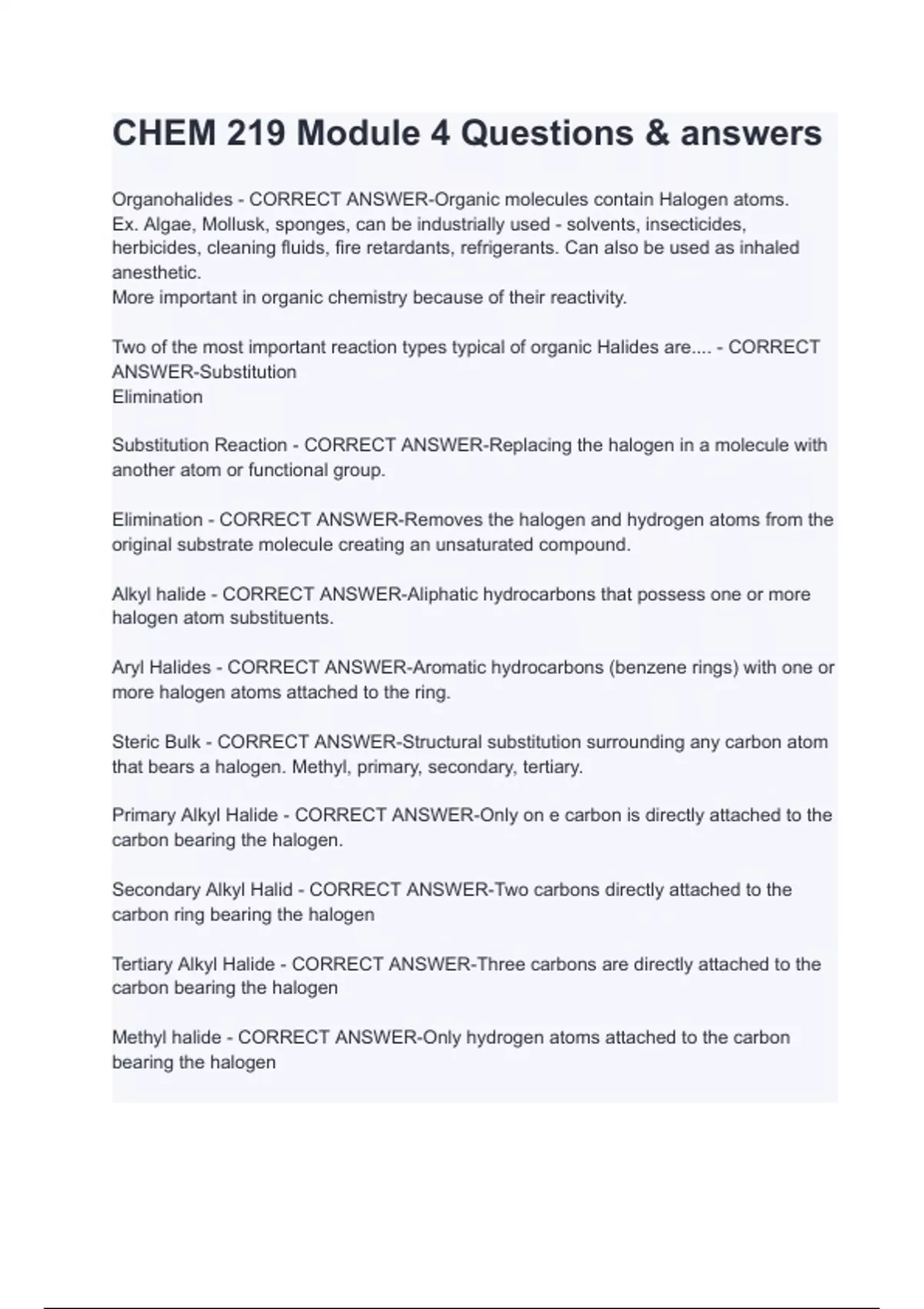 CHEM 219 Module 4 Questions & answers

Organohalides - CORRECT ANSWER-Organic molecules contain Halogen atoms.
Ex. Algae, Mollusk, sponges, can be industrially used - solvents, insecticides, herbicides, cleaning fluids, fire retardants, refrigerants. Can also be used as inhaled anesthetic.
More important in organic chemistry because of their reactivity.

Two of the most important reaction types typical of organic Halides are.... - CORRECT ANSWER-Substitution
Elimination

Substitution Reaction - CORRECT ANSWER-Replacing the halogen in a molecule with another atom or functional group.

Elimination - CORRECT ANSWER-Removes the halogen and hydrogen atoms from the original substrate molecule creating an unsaturated compound.

Alkyl halide - CORRECT ANSWER-Aliphatic hydrocarbons that possess one or more halogen atom substituents.

Aryl Halides - CORRECT ANSWER-Aromatic hydrocarbons (benzene rings) with one or more halogen atoms attached to the ring.

Steric Bulk - CORRECT ANSWER-Structural substitution surrounding any carbon atom that bears a halogen. Methyl, primary, secondary, tertiary.

Primary Alkyl Halide - CORRECT ANSWER-Only on e carbon is directly attached to the carbon bearing the halogen.

Secondary Alkyl Halid - CORRECT ANSWER-Two carbons directly attached to the carbon ring bearing the halogen

Tertiary Alkyl Halide - CORRECT ANSWER-Three carbons are directly attached to the carbon bearing the halogen

Methyl halide - CORRECT ANSWER-Only hydrogen atoms attached to the carbon bearing the halogen